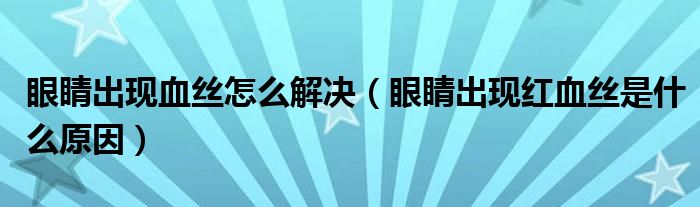 眼睛出现血丝怎么解决（眼睛出现红血丝是什么原因）